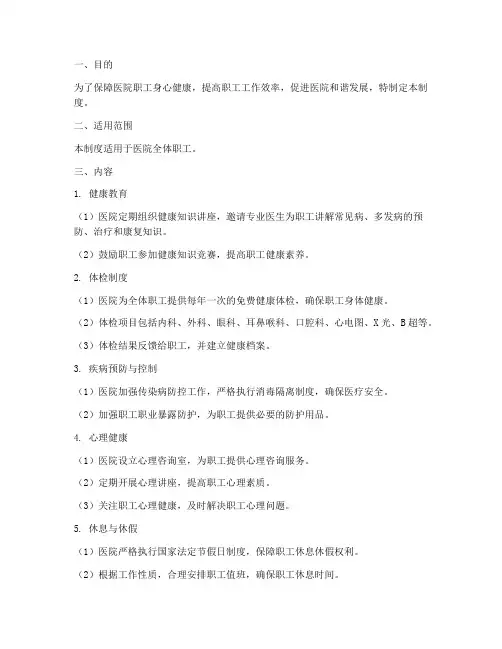 一、目的

为了保障医院职工身心健康，提高职工工作效率，促进医院和谐发展，特制定本制度。

二、适用范围

本制度适用于医院全体职工。

三、内容

1. 健康教育

（1）医院定期组织健康知识讲座，邀请专业医生为职工讲解常见病、多发病的预防、治疗和康复知识。

（2）鼓励职工参加健康知识竞赛，提高职工健康素养。

2. 体检制度

（1）医院为全体职工提供每年一次的免费健康体检，确保职工身体健康。

（2）体检项目包括内科、外科、眼科、耳鼻喉科、口腔科、心电图、X光、B超等。

（3）体检结果反馈给职工，并建立健康档案。

3. 疾病预防与控制

（1）医院加强传染病防控工作，严格执行消毒隔离制度，确保医疗安全。

（2）加强职工职业暴露防护，为职工提供必要的防护用品。

4. 心理健康

（1）医院设立心理咨询室，为职工提供心理咨询服务。

（2）定期开展心理讲座，提高职工心理素质。

（3）关注职工心理健康，及时解决职工心理问题。

5. 休息与休假

（1）医院严格执行国家法定节假日制度，保障职工休息休假权利。

（2）根据工作性质，合理安排职工值班，确保职工休息时间。